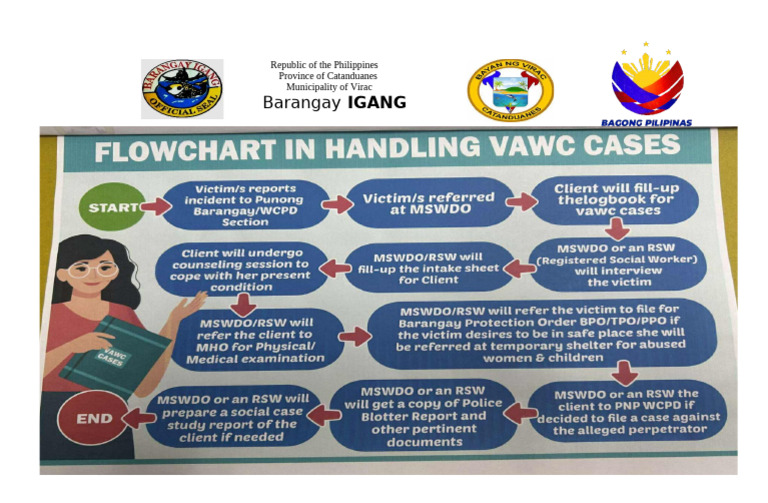 BARANGAY IGANG
OFFICIAL SEAL

Republic of the Philippines
Province of Catanduanes
Municipality of Virac
Barangay IGANG

BAYAN NG VIRAC
CATANDUANES

BAGONG PILIPINAS

FLOWCHART IN HANDLING VAWC CASES

START

Victim/s reports incident to Punong Barangay/WCPD Section

Victim/s referred at MSWDO

Client will fill-up thelogbook for vawc cases

MSWDO or an RSW (Registered Social Worker) will interview the victim

MSWDO/RSW will fill-up the intake sheet for Client

Client will undergo counseling session to cope with her present condition

MSWDO/RSW will refer the client to MHO for Physical/ Medical examination

MSWDO/RSW will refer the victim to file for Barangay Protection Order BPO/TPO/PPO if the victim desires to be in safe place she will be referred at temporary shelter for abused women & children

MSWDO or an RSW the client to PNP WCPD if decided to file a case against the alleged perpetrator

MSWDO or an RSW will get a copy of Police Blotter Report and other pertinent documents

MSWDO or an RSW will prepare a social case study report of the client if needed

END

VAWC CASES